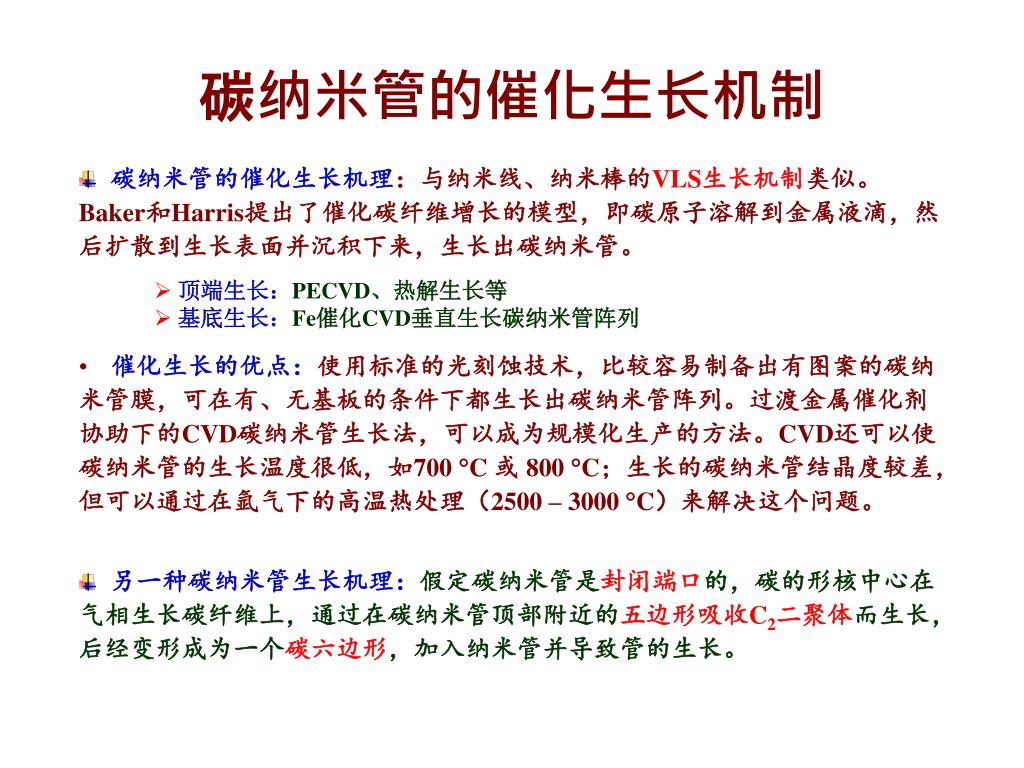 碳纳米管的催化生长机制

碳纳米管的催化生长机理：与纳米线、纳米棒的VLS生长机制类似。Baker和Harris提出了催化碳纤维增长的模型，即碳原子溶解到金属液滴，然后扩散到生长表面并沉积下来，生长出碳纳米管。

➢ 顶端生长：PECVD、热解生长等
➢ 基底生长：Fe催化CVD垂直生长碳纳米管阵列

• 催化生长的优点：使用标准的光刻蚀技术，比较容易制备出有图案的碳纳米管膜，可在有、无基板的条件下都生长出碳纳米管阵列。过渡金属催化剂协助下的CVD碳纳米管生长法，可以成为规模化生产的方法。CVD还可以使碳纳米管的生长温度很低，如700 °C 或 800 °C；生长的碳纳米管结晶度较差，但可以通过在氩气下的高温热处理（2500 – 3000 °C）来解决这个问题。

另一种碳纳米管生长机理：假定碳纳米管是封闭端口的，碳的形核中心在气相生长碳纤维上，通过在碳纳米管顶部附近的五边形吸收$C_2$二聚体而生长，后经变形成为一个碳六边形，加入纳米管并导致管的生长。